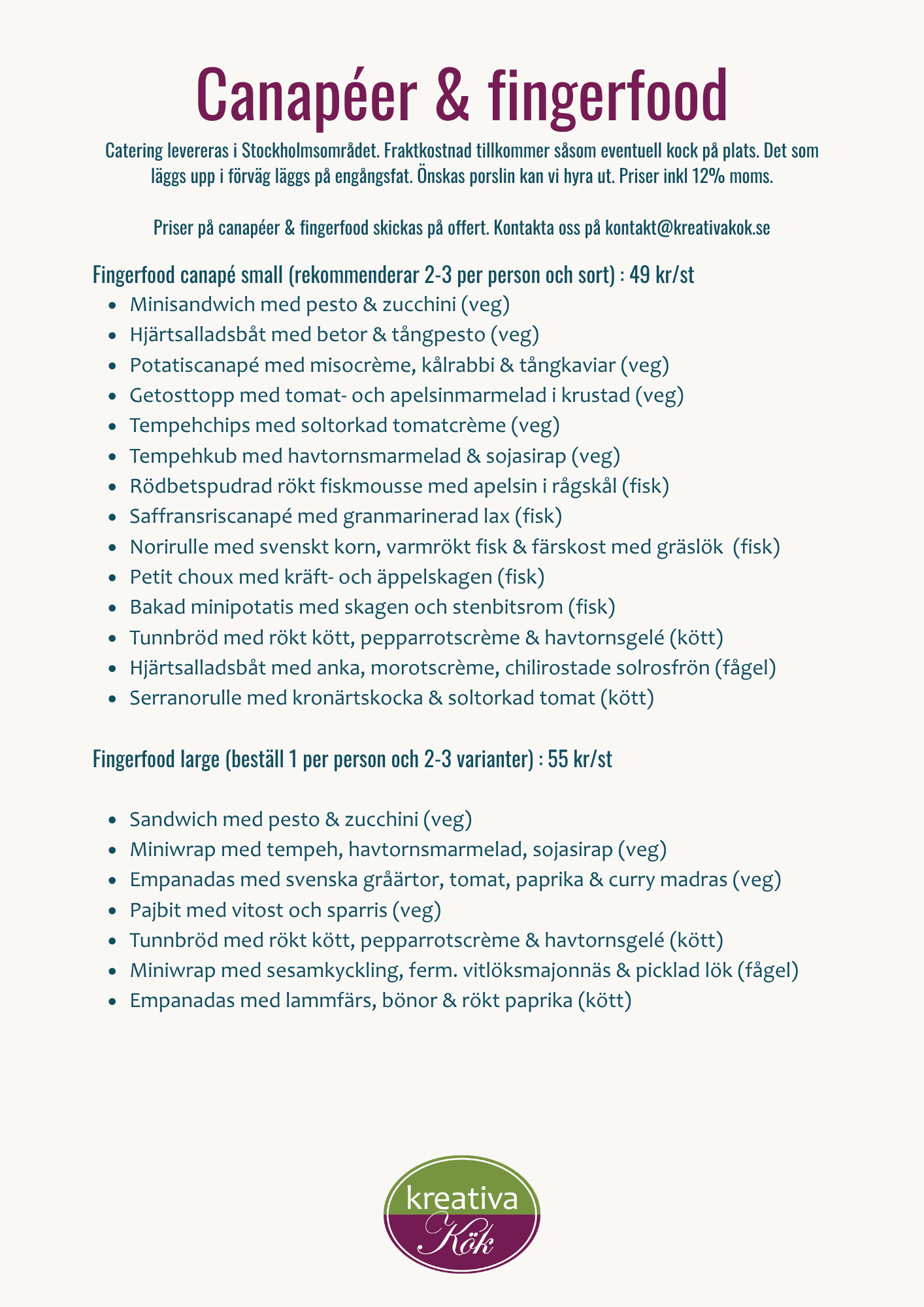 Canapéer & fingerfood

Catering levereras i Stockholmsområdet. Fraktkostnad tillkommer såsom eventuell kock på plats. Det som läggs upp i förväg läggs på engångsfat. Önskas porslin kan vi hyra ut. Priser inkl 12% moms.

Priser på canapéer & fingerfood skickas på offert. Kontakta oss på kontakt@kreativakok.se

Fingerfood canapé small (rekommenderar 2-3 per person och sort) : 49 kr/st

• Minisandwich med pesto & zucchini (veg)
• Hjärtsalladsbåt med betor & tångpesto (veg)
• Potatiscanapé med misocrème, kålrabbi & tångkaviar (veg)
• Getosttopp med tomat- och apelsinmarmelad i krustad (veg)
• Tempehchips med soltorkad tomatcrème (veg)
• Tempehkub med havtornsmarmelad & sojasirap (veg)
• Rödbetspudrad rökt fiskmousse med apelsin i rågskål (fisk)
• Saffransriscanapé med granmarinerad lax (fisk)
• Norirulle med svenskt korn, varmrökt fisk & färskost med gräslök (fisk)
• Petit choux med kräft- och äppelskagen (fisk)
• Bakad minipotatis med skagen och stenbitsrom (fisk)
• Tunnbröd med rökt kött, pepparrotscrème & havtornsgelé (kött)
• Hjärtsalladsbåt med anka, morotscrème, chilirostade solrosfrön (fågel)
• Serranorulle med kronärtskocka & soltorkad tomat (kött)

Fingerfood large (beställ 1 per person och 2-3 varianter) : 55 kr/st

• Sandwich med pesto & zucchini (veg)
• Miniwrap med tempeh, havtornsmarmelad, sojasirap (veg)
• Empanadas med svenska gråärtor, tomat, paprika & curry madras (veg)
• Pajbit med vitost och sparris (veg)
• Tunnbröd med rökt kött, pepparrotscrème & havtornsgelé (kött)
• Miniwrap med sesamkyckling, ferm. vitlöksmajonnäs & picklad lök (fågel)
• Empanadas med lammfärs, bönor & rökt paprika (kött)

kreativa
Kök